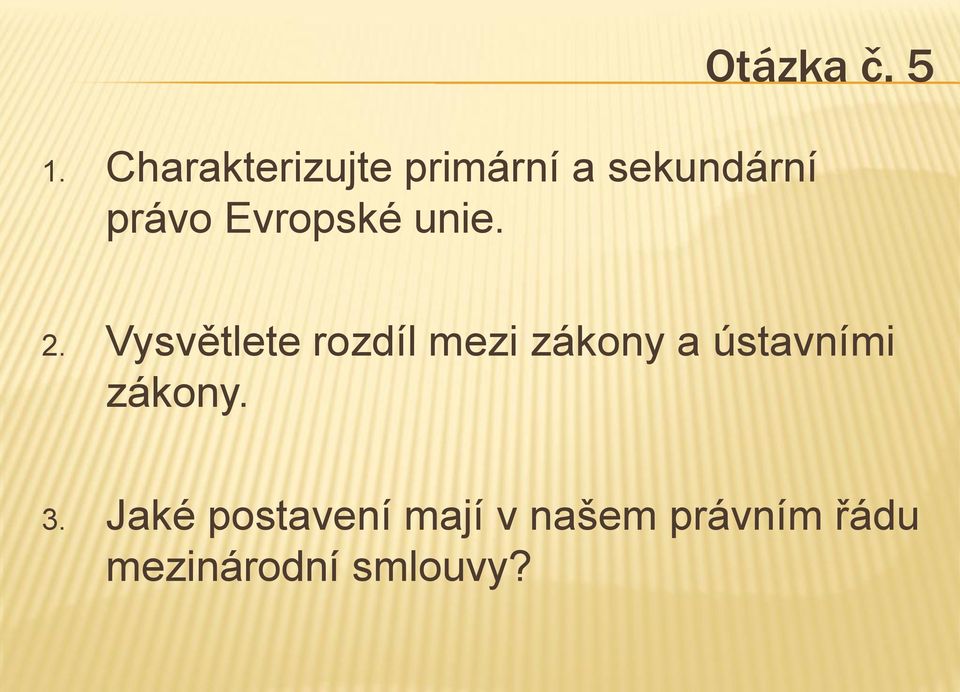 Otázka č. 5

1. Charakterizujte primární a sekundární právo Evropské unie.

2. Vysvětlete rozdíl mezi zákony a ústavními zákony.

3. Jaké postavení mají v našem právním řádu mezinárodní smlouvy?